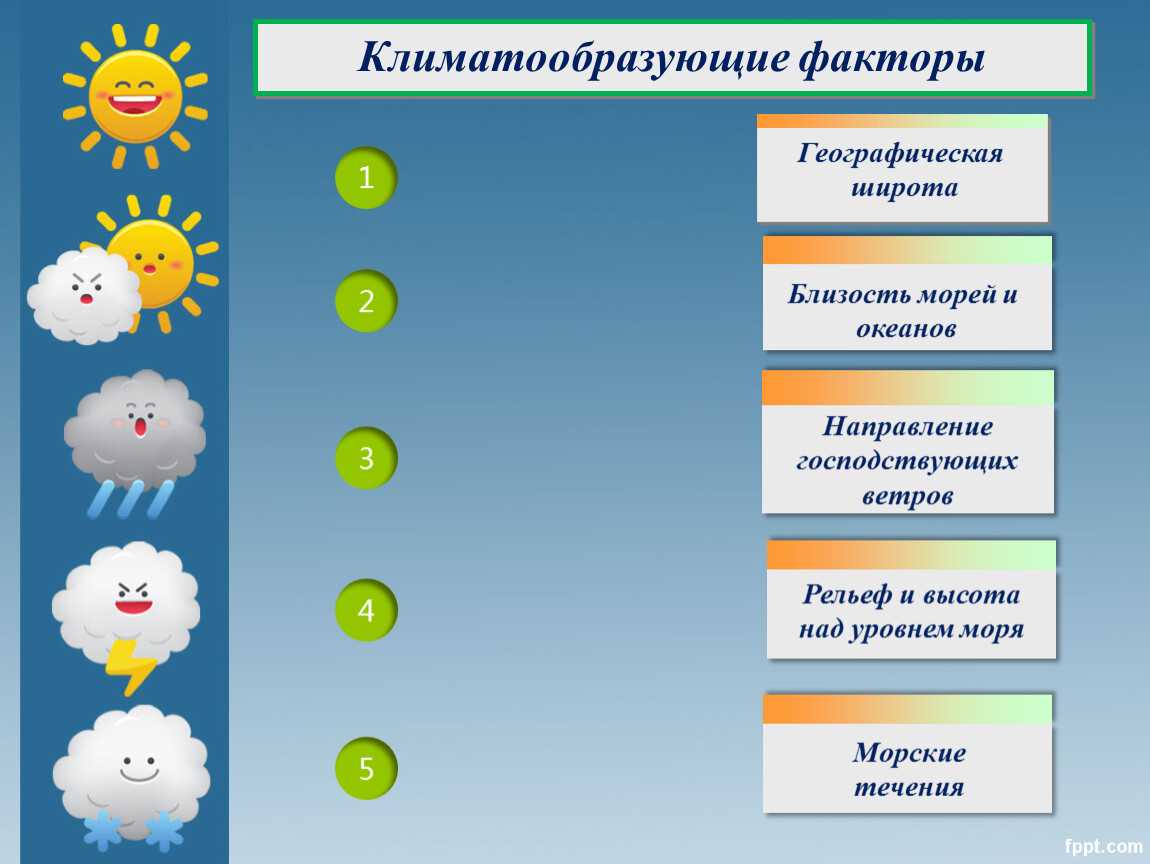 Климатообразующие факторы

1

Географическая широта

2

Близость морей и океанов

3

Направление господствующих ветров

4

Рельеф и высота над уровнем моря

5

Морские течения

fppt.com